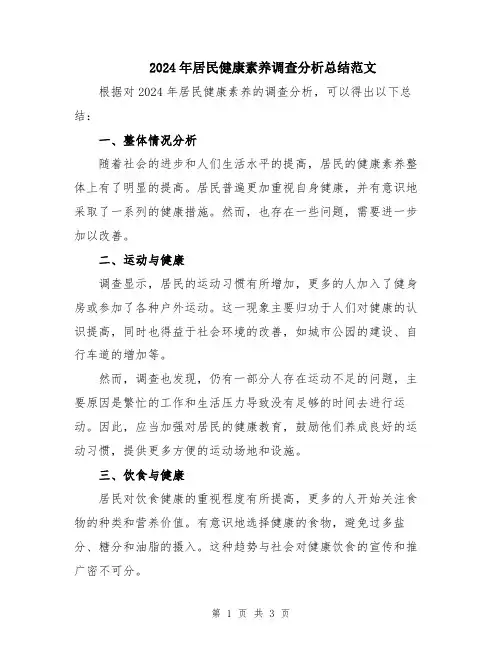 2024年居民健康素养调查分析总结范文

根据对2024年居民健康素养的调查分析，可以得出以下总结：

一、整体情况分析

随着社会的进步和人们生活水平的提高，居民的健康素养整体上有了明显的提高。居民普遍更加重视自身健康，并有意识地采取了一系列的健康措施。然而，也存在一些问题，需要进一步加以改善。

二、运动与健康

调查显示，居民的运动习惯有所增加，更多的人加入了健身房或参加了各种户外运动。这一现象主要归功于人们对健康的认识提高，同时也得益于社会环境的改善，如城市公园的建设、自行车道的增加等。

然而，调查也发现，仍有一部分人存在运动不足的问题，主要原因是繁忙的工作和生活压力导致没有足够的时间去进行运动。因此，应当加强对居民的健康教育，鼓励他们养成良好的运动习惯，提供更多方便的运动场地和设施。

三、饮食与健康

居民对饮食健康的重视程度有所提高，更多的人开始关注食物的种类和营养价值。有意识地选择健康的食物，避免过多盐分、糖分和油脂的摄入。这种趋势与社会对健康饮食的宣传和推广密不可分。

第 1 页 共 3 页